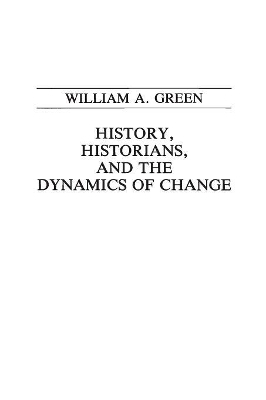 WILLIAM A. GREEN

HISTORY, HISTORIANS, AND THE DYNAMICS OF CHANGE